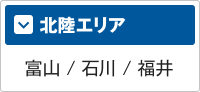 北陸エリア

富山 / 石川 / 福井